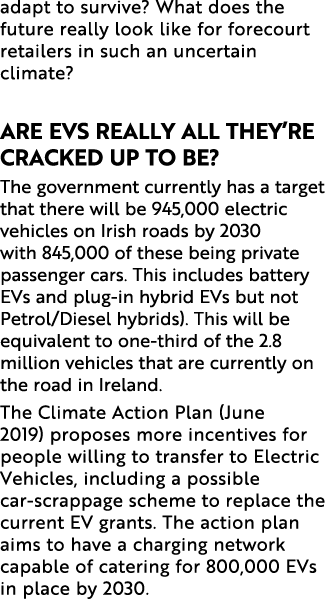 adapt to survive? What does the future really look like for forecourt retailers in such an uncertain climate?

ARE EVS REALLY ALL THEY'RE CRACKED UP TO BE?

The government currently has a target that there will be 945,000 electric vehicles on Irish roads by 2030 with 845,000 of these being private passenger cars. This includes battery EVs and plug-in hybrid EVs but not Petrol/Diesel hybrids). This will be equivalent to one-third of the 2.8 million vehicles that are currently on the road in Ireland.

The Climate Action Plan (June 2019) proposes more incentives for people willing to transfer to Electric Vehicles, including a possible car-scrappage scheme to replace the current EV grants. The action plan aims to have a charging network capable of catering for 800,000 EVs in place by 2030.